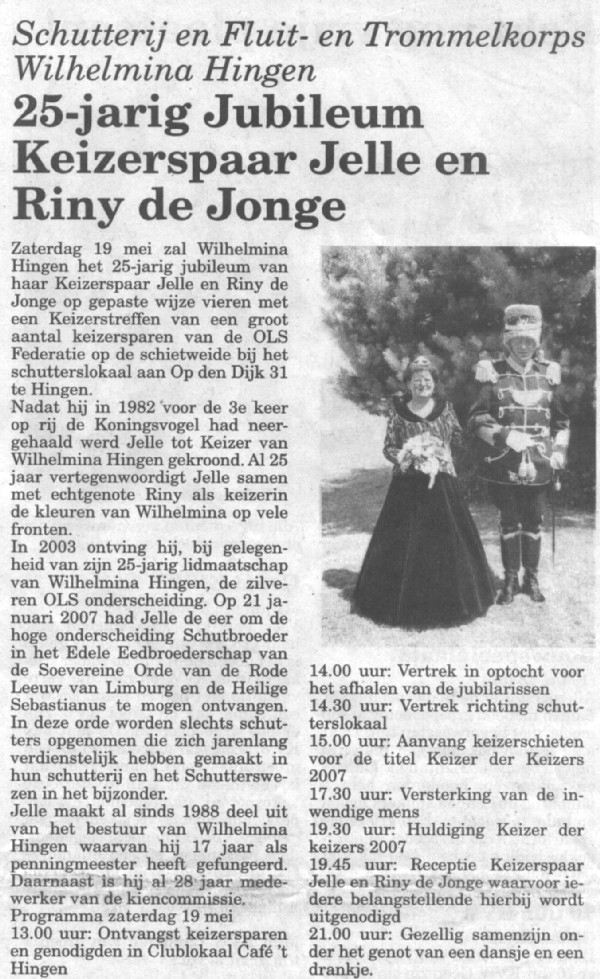 Schutterij en Fluit- en Trommelkorps Wilhelmina Hingen

25-jarig Jubileum Keizerspaar Jelle en Riny de Jonge

Zaterdag 19 mei zal Wilhelmina Hingen het 25-jarig jubileum van haar Keizerspaar Jelle en Riny de Jonge op gepaste wijze vieren met een Keizerstreffen van een groot aantal keizersparen van de OLS Federatie op de schietweide bij het schutterslokaal aan Op den Dijk 31 te Hingen.
Nadat hij in 1982 voor de 3e keer op rij de Koningsvogel had neergehaald werd Jelle tot Keizer van Wilhelmina Hingen gekroond. Al 25 jaar vertegenwoordigt Jelle samen met echtgenote Riny als keizerin de kleuren van Wilhelmina op vele fronten.
In 2003 ontving hij, bij gelegenheid van zijn 25-jarig lidmaatschap van Wilhelmina Hingen, de zilveren OLS onderscheiding. Op 21 januari 2007 had Jelle de eer om de hoge onderscheiding Schutbroeder in het Edele Eedbroederschap van de Soevereine Orde van de Rode Leeuw van Limburg en de Heilige Sebastianus te mogen ontvangen. In deze orde worden slechts schutters opgenomen die zich jarenlang verdienstelijk hebben gemaakt in hun schutterij en het Schutterswezen in het bijzonder.
Jelle maakt al sinds 1988 deel uit van het bestuur van Wilhelmina Hingen waarvan hij 17 jaar als penningmeester heeft gefungeerd. Daarnaast is hij al 28 jaar medewerker van de kiencommissie.
Programma zaterdag 19 mei
13.00 uur: Ontvangst keizersparen en genodigden in Clublokaal Café 't Hingen
14.00 uur: Vertrek in optocht voor het afhalen van de jubilarissen
14.30 uur: Vertrek richting schutterslokaal
15.00 uur: Aanvang keizerschieten voor de titel Keizer der Keizers 2007
17.30 uur: Versterking van de inwendige mens
19.30 uur: Huldiging Keizer der keizers 2007
19.45 uur: Receptie Keizerspaar Jelle en Riny de Jonge waarvoor iedere belangstellende hierbij wordt uitgenodigd
21.00 uur: Gezellig samenzijn onder het genot van een dansje en een drankje.